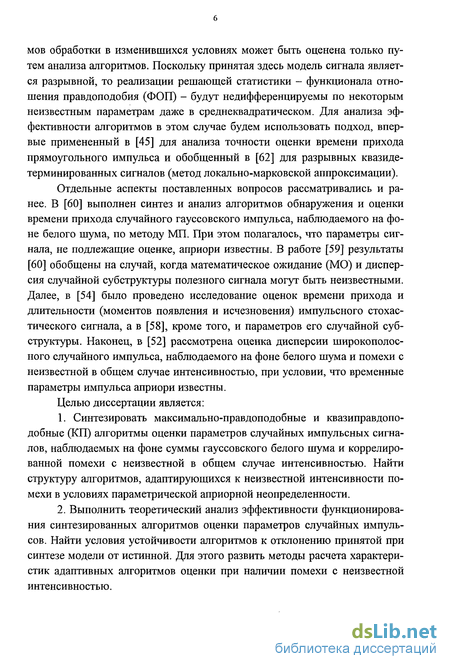 6

мов обработки в изменившихся условиях может быть оценена только путем анализа алгоритмов. Поскольку принятая здесь модель сигнала является разрывной, то реализации решающей статистики – функционала отношения правдоподобия (ФОП) – будут недифференцируемы по некоторым неизвестным параметрам даже в среднеквадратическом. Для анализа эффективности алгоритмов в этом случае будем использовать подход, впервые примененный в [45] для анализа точности оценки времени прихода прямоугольного импульса и обобщенный в [62] для разрывных квазидетерминированных сигналов (метод локально-марковской аппроксимации).

Отдельные аспекты поставленных вопросов рассматривались и ранее. В [60] выполнен синтез и анализ алгоритмов обнаружения и оценки времени прихода случайного гауссовского импульса, наблюдаемого на фоне белого шума, по методу МП. При этом полагалось, что параметры сигнала, не подлежащие оценке, априори известны. В работе [59] результаты [60] обобщены на случай, когда математическое ожидание (МО) и дисперсия случайной субструктуры полезного сигнала могут быть неизвестными. Далее, в [54] было проведено исследование оценок времени прихода и длительности (моментов появления и исчезновения) импульсного стохастического сигнала, а в [58], кроме того, и параметров его случайной субструктуры. Наконец, в [52] рассмотрена оценка дисперсии широкополосного случайного импульса, наблюдаемого на фоне белого шума и помехи с неизвестной в общем случае интенсивностью, при условии, что временные параметры импульса априори известны.

Целью диссертации является:

1. Синтезировать максимально-правдоподобные и квазиправдоподобные (КП) алгоритмы оценки параметров случайных импульсных сигналов, наблюдаемых на фоне суммы гауссовского белого шума и коррелированной помехи с неизвестной в общем случае интенсивностью. Найти структуру алгоритмов, адаптирующихся к неизвестной интенсивности помехи в условиях параметрической априорной неопределенности.

2. Выполнить теоретический анализ эффективности функционирования синтезированных алгоритмов оценки параметров случайных импульсов. Найти условия устойчивости алгоритмов к отклонению принятой при синтезе модели от истинной. Для этого развить методы расчета характеристик адаптивных алгоритмов оценки при наличии помехи с неизвестной интенсивностью.

dsLib.net
библиотека диссертаций